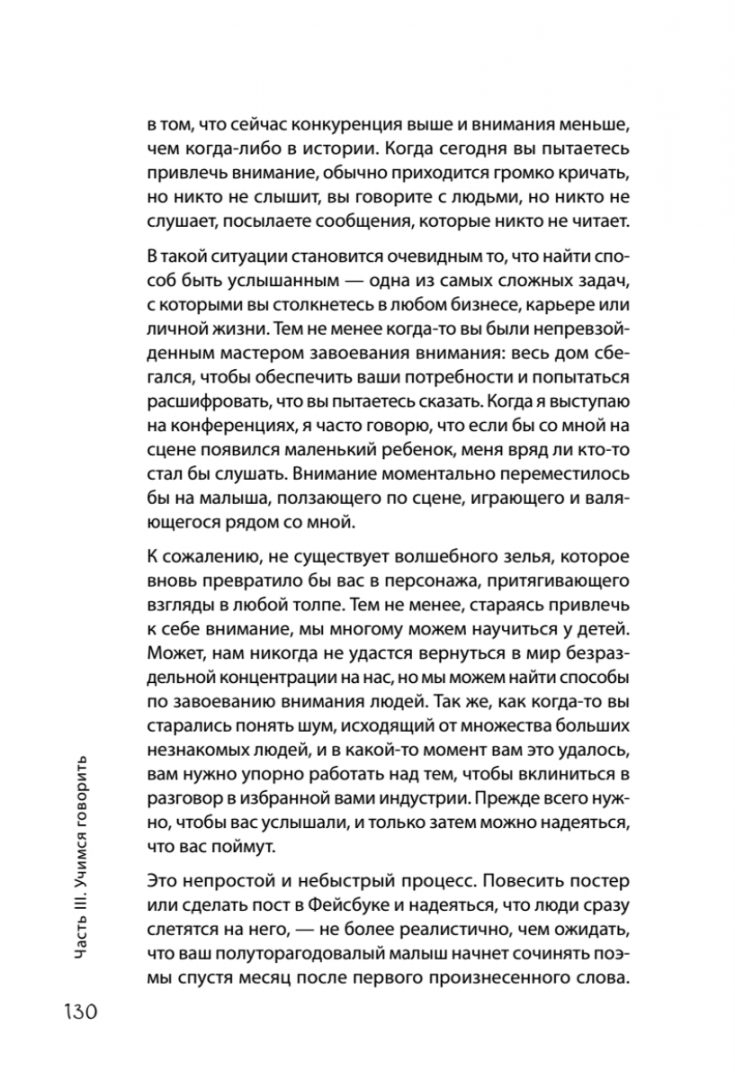 в том, что сейчас конкуренция выше и внимания меньше, чем когда-либо в истории. Когда сегодня вы пытаетесь привлечь внимание, обычно приходится громко кричать, но никто не слышит, вы говорите с людьми, но никто не слушает, посылаете сообщения, которые никто не читает.

В такой ситуации становится очевидным то, что найти способ быть услышанным — одна из самых сложных задач, с которыми вы столкнетесь в любом бизнесе, карьере или личной жизни. Тем не менее когда-то вы были непревзойденным мастером завоевания внимания: весь дом сбегался, чтобы обеспечить ваши потребности и попытаться расшифровать, что вы пытаетесь сказать. Когда я выступаю на конференциях, я часто говорю, что если бы со мной на сцене появился маленький ребенок, меня вряд ли кто-то стал бы слушать. Внимание моментально переместилось бы на малыша, ползающего по сцене, играющего и валяющегося рядом со мной.

К сожалению, не существует волшебного зелья, которое вновь превратило бы вас в персонажа, притягивающего взгляды в любой толпе. Тем не менее, стараясь привлечь к себе внимание, мы многому можем научиться у детей. Может, нам никогда не удастся вернуться в мир безраздельной концентрации на нас, но мы можем найти способы по завоеванию внимания людей. Так же, как когда-то вы старались понять шум, исходящий от множества больших незнакомых людей, и в какой-то момент вам это удалось, вам нужно упорно работать над тем, чтобы вклиниться в разговор в избранной вами индустрии. Прежде всего нужно, чтобы вас услышали, и только затем можно надеяться, что вас поймут.

Это непростой и небыстрый процесс. Повесить постер или сделать пост в Фейсбуке и надеяться, что люди сразу слетятся на него, — не более реалистично, чем ожидать, что ваш полуторагодовалый малыш начнет сочинять поэмы спустя месяц после первого произнесенного слова.

Часть III. Учимся говорить

130